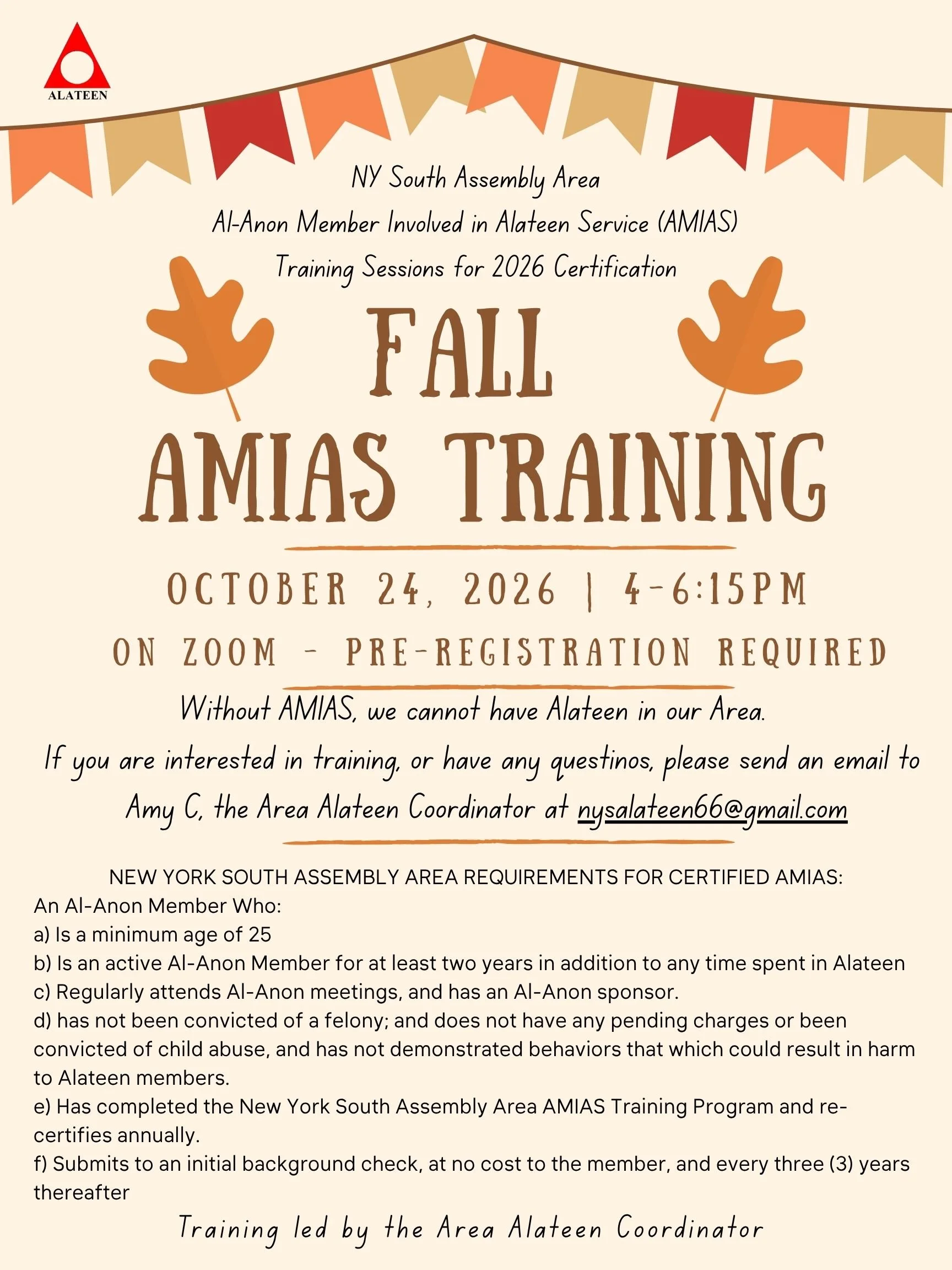 ALATEEN

NY South Assembly Area
Al-Anon Member Involved in Alateen Service (AMIAS)
Training Sessions for 2026 Certification

FALL
AMIAS TRAINING

OCTOBER 24, 2026 | 4-6:15PM

ON ZOOM - PRE-REGISTRATION REQUIRED

Without AMIAS, we cannot have Alateen in our Area.

If you are interested in training, or have any questinos, please send an email to Amy C, the Area Alateen Coordinator at nysalateen66@gmail.com

NEW YORK SOUTH ASSEMBLY AREA REQUIREMENTS FOR CERTIFIED AMIAS:
An Al-Anon Member Who:
a) Is a minimum age of 25
b) Is an active Al-Anon Member for at least two years in addition to any time spent in Alateen
c) Regularly attends Al-Anon meetings, and has an Al-Anon sponsor.
d) has not been convicted of a felony; and does not have any pending charges or been convicted of child abuse, and has not demonstrated behaviors that which could result in harm to Alateen members.
e) Has completed the New York South Assembly Area AMIAS Training Program and re-certifies annually.
f) Submits to an initial background check, at no cost to the member, and every three (3) years thereafter

Training led by the Area Alateen Coordinator